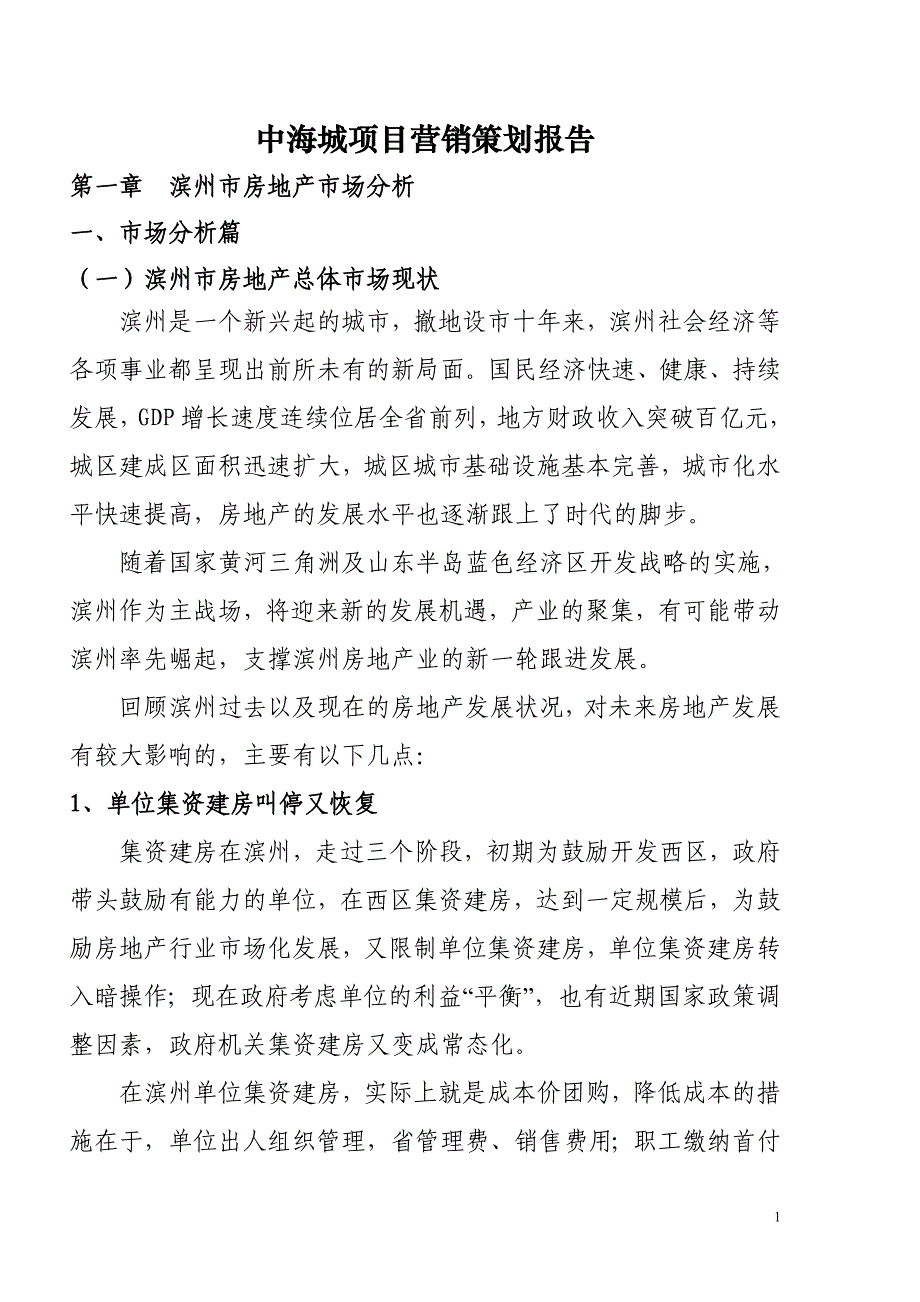 中海城项目营销策划报告

第一章　滨州市房地产市场分析

一、市场分析篇

（一）滨州市房地产总体市场现状

滨州是一个新兴起的城市，撤地设市十年来，滨州社会经济等各项事业都呈现出前所未有的新局面。国民经济快速、健康、持续发展，GDP 增长速度连续位居全省前列，地方财政收入突破百亿元，城区建成区面积迅速扩大，城区城市基础设施基本完善，城市化水平快速提高，房地产的发展水平也逐渐跟上了时代的脚步。

随着国家黄河三角洲及山东半岛蓝色经济区开发战略的实施，滨州作为主战场，将迎来新的发展机遇，产业的聚集，有可能带动滨州率先崛起，支撑滨州房地产业的新一轮跟进发展。

回顾滨州过去以及现在的房地产发展状况，对未来房地产发展有较大影响的，主要有以下几点：

1、单位集资建房叫停又恢复

集资建房在滨州，走过三个阶段，初期为鼓励开发西区，政府带头鼓励有能力的单位，在西区集资建房，达到一定规模后，为鼓励房地产行业市场化发展，又限制单位集资建房，单位集资建房转入暗操作；现在政府考虑单位的利益“平衡”，也有近期国家政策调整因素，政府机关集资建房又变成常态化。

在滨州单位集资建房，实际上就是成本价团购，降低成本的措施在于，单位出人组织管理，省管理费、销售费用；职工缴纳首付

1